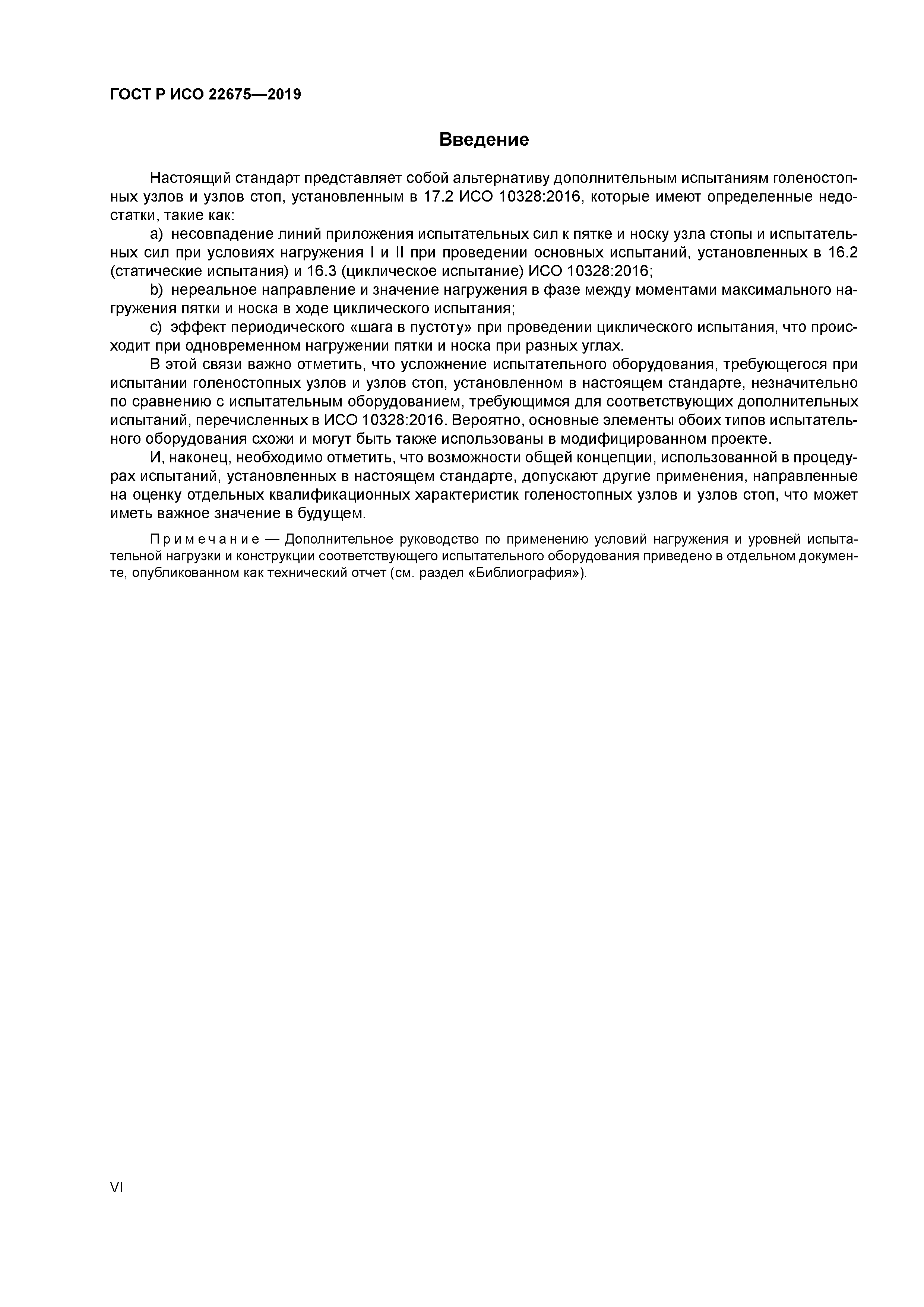 ГОСТ Р ИСО 22675—2019

Введение

Настоящий стандарт представляет собой альтернативу дополнительным испытаниям голеностопных узлов и узлов стоп, установленным в 17.2 ИСО 10328:2016, которые имеют определенные недостатки, такие как:

a) несовпадение линий приложения испытательных сил к пятке и носку узла стопы и испытательных сил при условиях нагружения I и II при проведении основных испытаний, установленных в 16.2 (статические испытания) и 16.3 (циклическое испытание) ИСО 10328:2016;

b) нереальное направление и значение нагружения в фазе между моментами максимального нагружения пятки и носка в ходе циклического испытания;

c) эффект периодического «шага в пустоту» при проведении циклического испытания, что происходит при одновременном нагружении пятки и носка при разных углах.

В этой связи важно отметить, что усложнение испытательного оборудования, требующегося при испытании голеностопных узлов и узлов стоп, установленном в настоящем стандарте, незначительно по сравнению с испытательным оборудованием, требующимся для соответствующих дополнительных испытаний, перечисленных в ИСО 10328:2016. Вероятно, основные элементы обоих типов испытательного оборудования схожи и могут быть также использованы в модифицированном проекте.

И, наконец, необходимо отметить, что возможности общей концепции, использованной в процедурах испытаний, установленных в настоящем стандарте, допускают другие применения, направленные на оценку отдельных квалификационных характеристик голеностопных узлов и узлов стоп, что может иметь важное значение в будущем.

Примечание — Дополнительное руководство по применению условий нагружения и уровней испытательной нагрузки и конструкции соответствующего испытательного оборудования приведено в отдельном документе, опубликованном как технический отчет (см. раздел «Библиография»).

VI